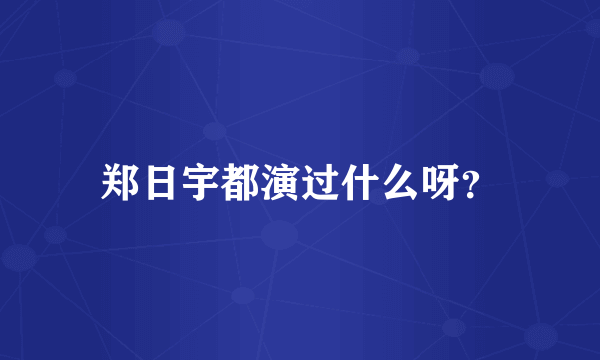 郑日宇都演过什么呀?